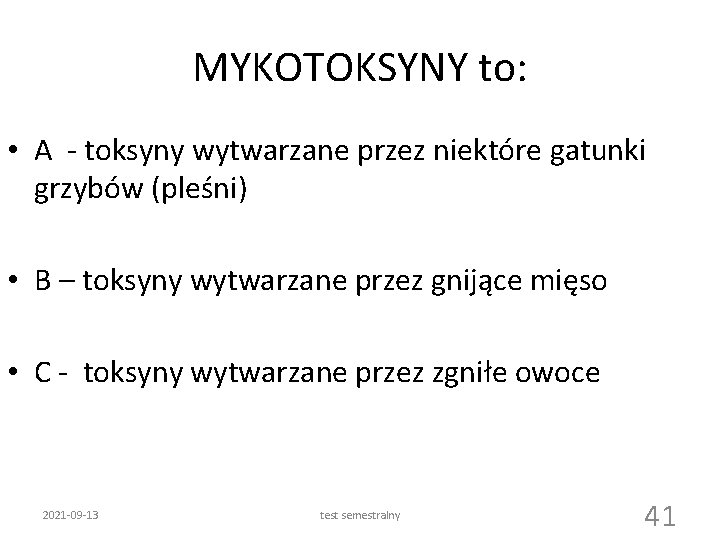 MYKOTOKSYNY to:

• A - toksyny wytwarzane przez niektóre gatunki grzybów (pleśni)

• B – toksyny wytwarzane przez gnijące mięso

• C - toksyny wytwarzane przez zgniłe owoce

2021-09-13

test semestralny

41